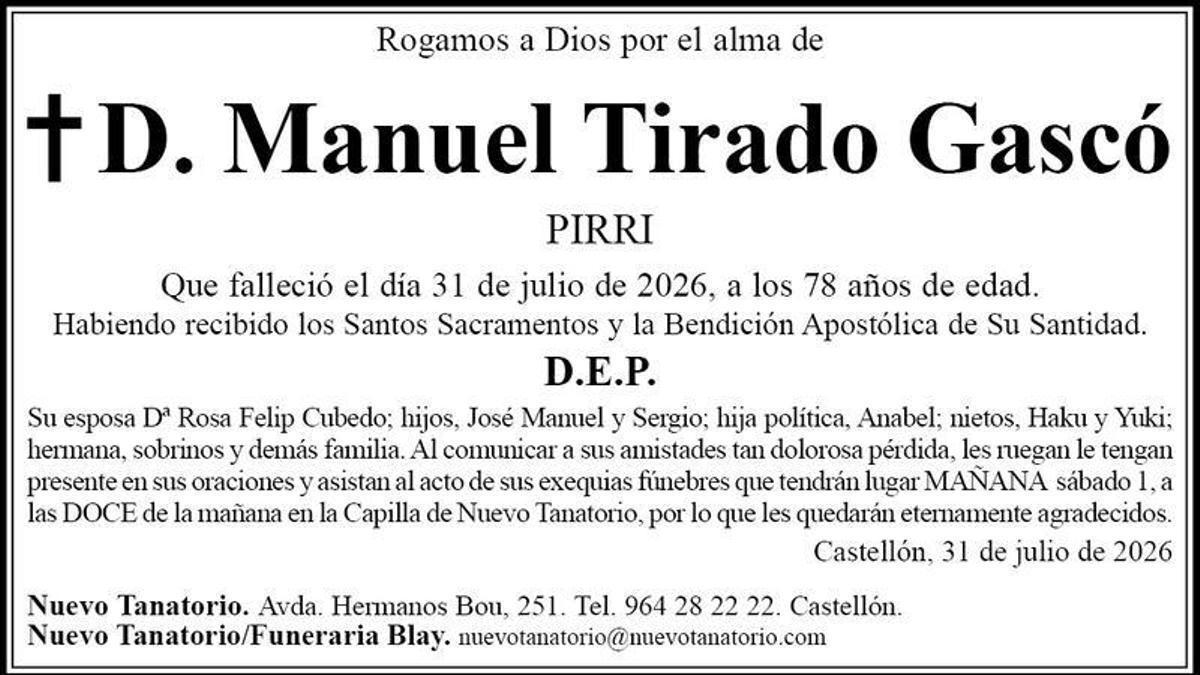 Rogamos a Dios por el alma de

† D. Manuel Tirado Gascó

PIRRI

Que falleció el día 31 de julio de 2026, a los 78 años de edad.
Habiendo recibido los Santos Sacramentos y la Bendición Apostólica de Su Santidad.

D.E.P.

Su esposa Dª Rosa Felip Cubedo; hijos, José Manuel y Sergio; hija política, Anabel; nietos, Haku y Yuki; hermana, sobrinos y demás familia. Al comunicar a sus amistades tan dolorosa pérdida, les ruegan le tengan presente en sus oraciones y asistan al acto de sus exequias fúnebres que tendrán lugar MAÑANA sábado 1, a las DOCE de la mañana en la Capilla de Nuevo Tanatorio, por lo que les quedarán eternamente agradecidos.

Castellón, 31 de julio de 2026

Nuevo Tanatorio. Avda. Hermanos Bou, 251. Tel. 964 28 22 22. Castellón.
Nuevo Tanatorio/Funeraria Blay. nuevotanatorio@nuevotanatorio.com